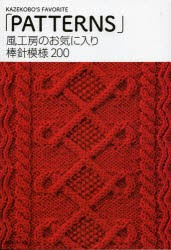 KAZEKOBO'S FAVORITE
「PATTERNS」
風工房のお気に入り
棒針模様 200